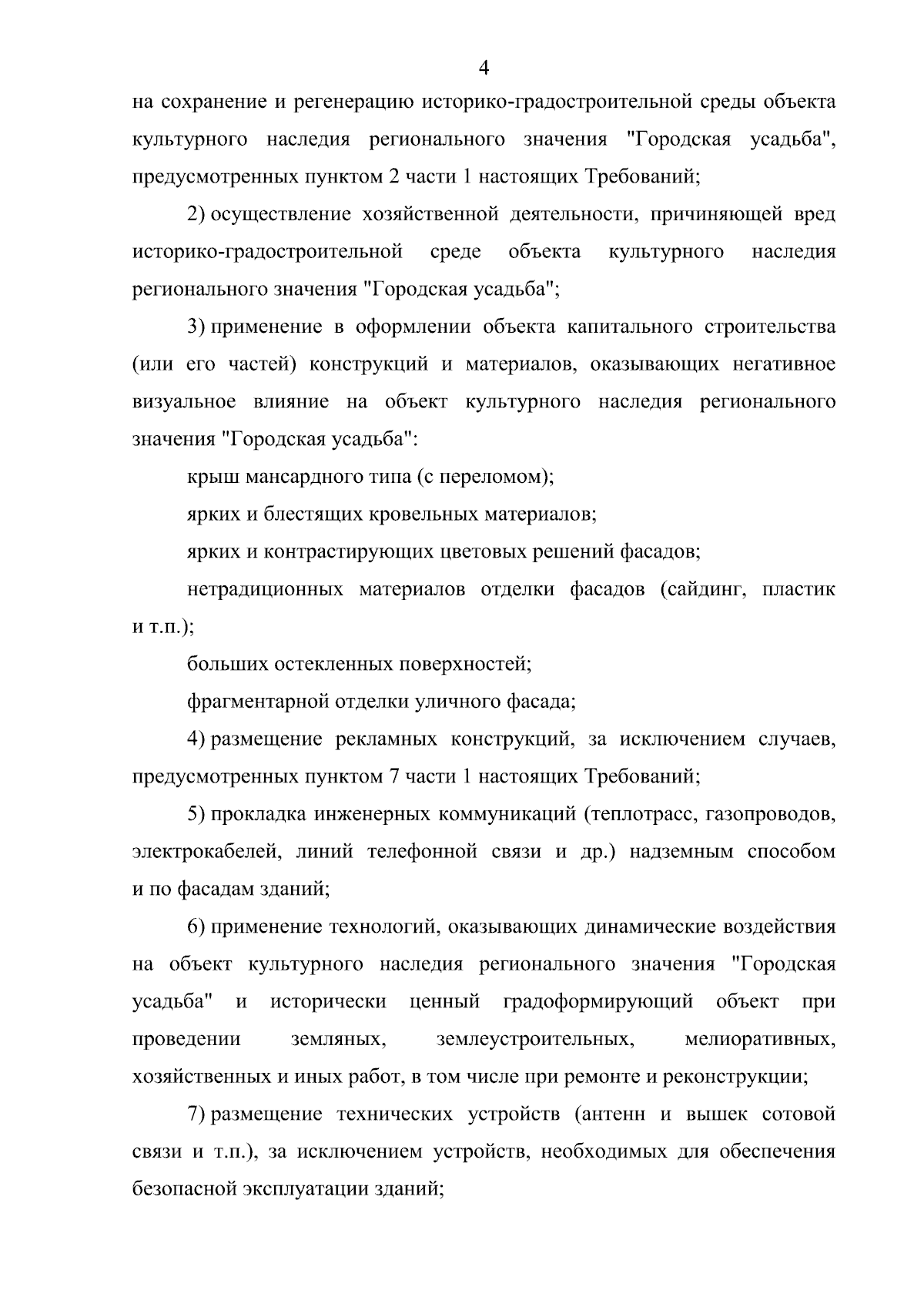 4

на сохранение и регенерацию историко-градостроительной среды объекта культурного наследия регионального значения "Городская усадьба", предусмотренных пунктом 2 части 1 настоящих Требований;

2) осуществление хозяйственной деятельности, причиняющей вред историко-градостроительной среде объекта культурного наследия регионального значения "Городская усадьба";

3) применение в оформлении объекта капитального строительства (или его частей) конструкций и материалов, оказывающих негативное визуальное влияние на объект культурного наследия регионального значения "Городская усадьба":

крыш мансардного типа (с переломом);

ярких и блестящих кровельных материалов;

ярких и контрастирующих цветовых решений фасадов;

нетрадиционных материалов отделки фасадов (сайдинг, пластик и т.п.);

больших остекленных поверхностей;

фрагментарной отделки уличного фасада;

4) размещение рекламных конструкций, за исключением случаев, предусмотренных пунктом 7 части 1 настоящих Требований;

5) прокладка инженерных коммуникаций (теплотрасс, газопроводов, электрокабелей, линий телефонной связи и др.) надземным способом и по фасадам зданий;

6) применение технологий, оказывающих динамические воздействия на объект культурного наследия регионального значения "Городская усадьба" и исторически ценный градоформирующий объект при проведении земляных, землеустроительных, мелиоративных, хозяйственных и иных работ, в том числе при ремонте и реконструкции;

7) размещение технических устройств (антенн и вышек сотовой связи и т.п.), за исключением устройств, необходимых для обеспечения безопасной эксплуатации зданий;